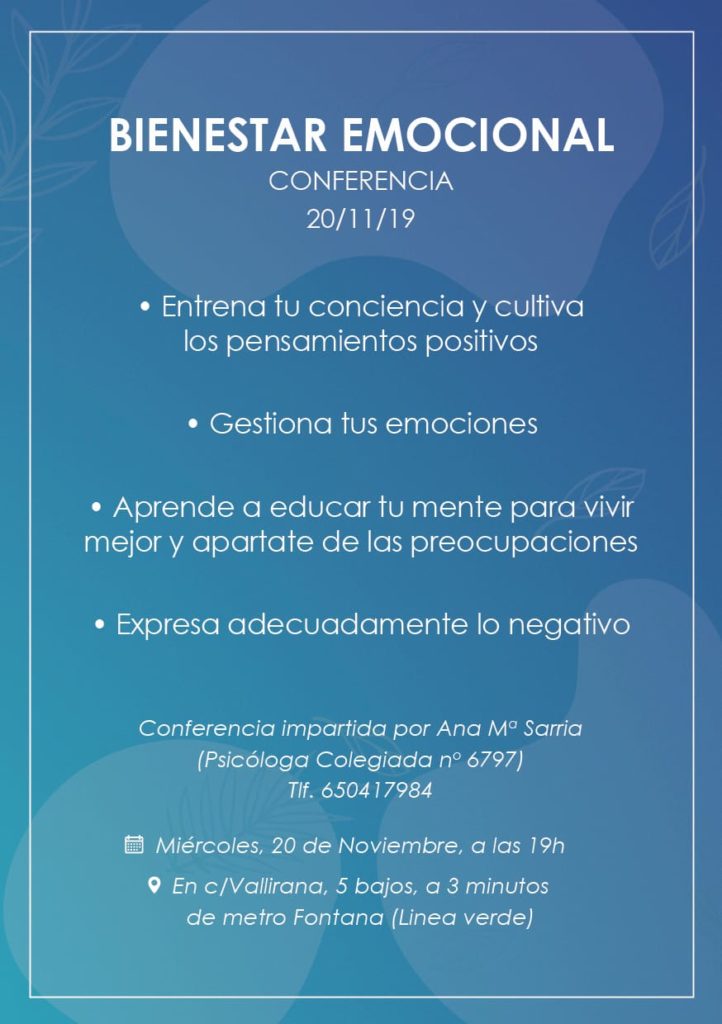 BIENESTAR EMOCIONAL
CONFERENCIA
20/11/19

• Entrena tu conciencia y cultiva los pensamientos positivos

• Gestiona tus emociones

• Aprende a educar tu mente para vivir mejor y apartate de las preocupaciones

• Expresa adecuadamente lo negativo

Conferencia impartida por Ana Mª Sarria
(Psicóloga Colegiada nº 6797)
Tlf. 650417984

Miércoles, 20 de Noviembre, a las 19h

En c/Vallirana, 5 bajos, a 3 minutos de metro Fontana (Linea verde)